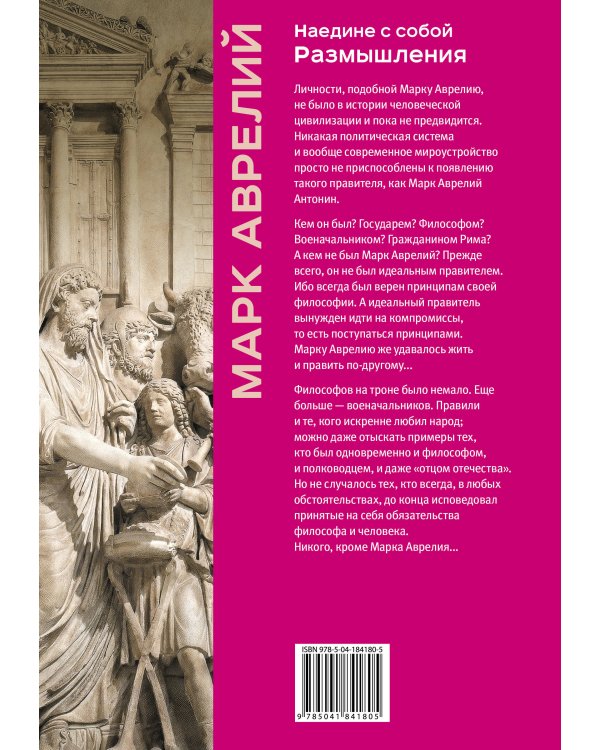 МАРК АВРЕЛИЙ

Наедине с собой
Размышления

Личности, подобной Марку Аврелию, не было в истории человеческой цивилизации и пока не предвидится. Никакая политическая система и вообще современное мироустройство просто не приспособлены к появлению такого правителя, как Марк Аврелий Антонин.

Кем он был? Государем? Философом? Военачальником? Гражданином Рима? А кем не был Марк Аврелий? Прежде всего, он не был идеальным правителем. Ибо всегда был верен принципам своей философии. А идеальный правитель вынужден идти на компромиссы, то есть поступаться принципами. Марку Аврелию же удавалось жить и править по-другому...

Философов на троне было немало. Еще больше — военачальников. Правили и те, кого искренне любил народ; можно даже отыскать примеры тех, кто был одновременно и философом, и полководцем, и даже «отцом отечества». Но не случалось тех, кто всегда, в любых обстоятельствах, до конца исповедовал принятые на себя обязательства философа и человека. Никого, кроме Марка Аврелия...

ISBN 978-5-04-184180-5

9 785041 841805